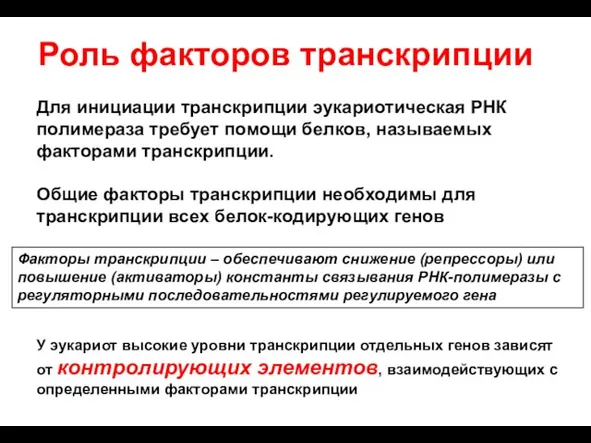 Роль факторов транскрипции

Для инициации транскрипции эукариотическая РНК полимераза требует помощи белков, называемых факторами транскрипции.

Общие факторы транскрипции необходимы для транскрипции всех белок-кодирующих генов

Факторы транскрипции – обеспечивают снижение (репрессоры) или повышение (активаторы) константы связывания РНК-полимеразы с регуляторными последовательностями регулируемого гена

У эукариот высокие уровни транскрипции отдельных генов зависят от контролирующих элементов, взаимодействующих с определенными факторами транскрипции